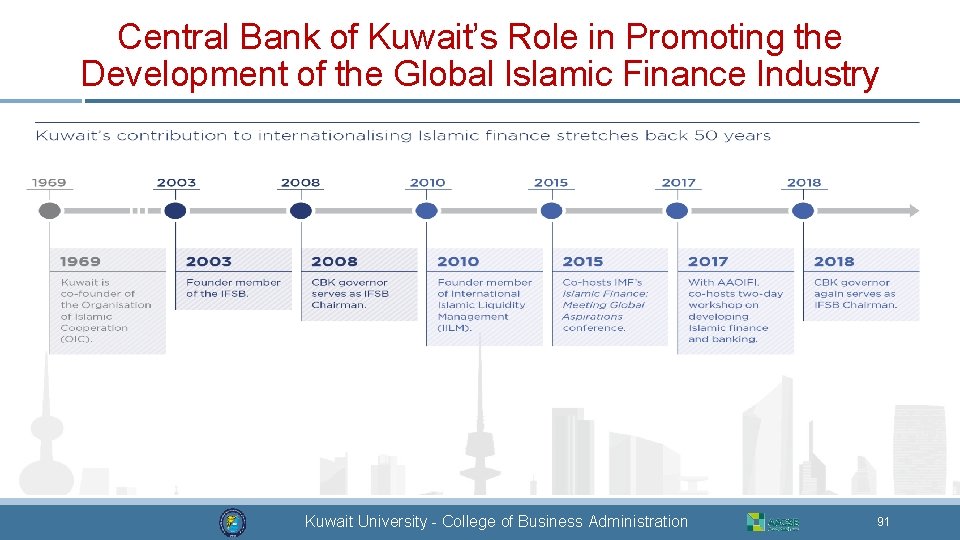 Central Bank of Kuwait's Role in Promoting the Development of the Global Islamic Finance Industry

Kuwait's contribution to internationalising Islamic finance stretches back 50 years

1969 2003 2008 2010 2015 2017 2018

1969
Kuwait is co-founder of the Organisation of Islamic Cooperation (OIC).

2003
Founder member of the IFSB.

2008
CBK governor serves as IFSB Chairman.

2010
Founder member of International Islamic Liquidity Management (IILM).

2015
Co-hosts IMF's Islamic Finance: Meeting Global Aspirations conference.

2017
With AAOIFI, co-hosts two-day workshop on developing Islamic finance and banking.

2018
CBK governor again serves as IFSB Chairman.

Kuwait University - College of Business Administration

91